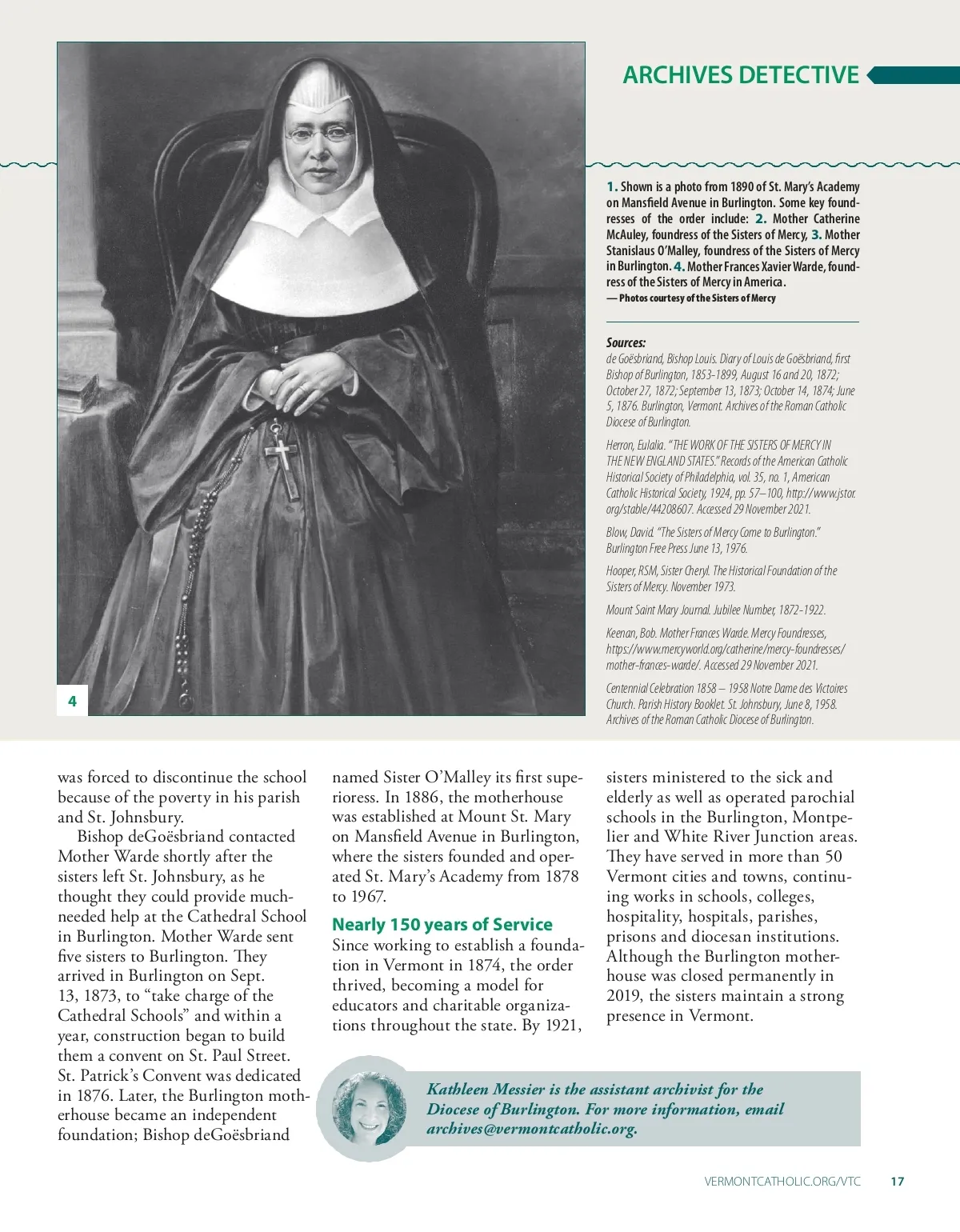 ARCHIVES DETECTIVE

4

1. Shown is a photo from 1890 of St. Mary's Academy on Mansfield Avenue in Burlington. Some key foundresses of the order include: 2. Mother Catherine McAuley, foundress of the Sisters of Mercy, 3. Mother Stanislaus O'Malley, foundress of the Sisters of Mercy in Burlington. 4. Mother Frances Xavier Warde, foundress of the Sisters of Mercy in America.
— Photos courtesy of the Sisters of Mercy

Sources:
de Goësbriand, Bishop Louis. Diary of Louis de Goësbriand, first Bishop of Burlington, 1853-1899, August 16 and 20, 1872; October 27, 1872; September 13, 1873; October 14, 1874; June 5, 1876. Burlington, Vermont. Archives of the Roman Catholic Diocese of Burlington.

Herron, Eulalia. "THE WORK OF THE SISTERS OF MERCY IN THE NEW ENGLAND STATES." Records of the American Catholic Historical Society of Philadelphia, vol. 35, no. 1, American Catholic Historical Society, 1924, pp. 57–100, http://www.jstor.org/stable/44208607. Accessed 29 November 2021.

Blow, David. "The Sisters of Mercy Come to Burlington." Burlington Free Press June 13, 1976.

Hooper, RSM, Sister Cheryl. The Historical Foundation of the Sisters of Mercy. November 1973.

Mount Saint Mary Journal. Jubilee Number, 1872-1922.

Keenan, Bob. Mother Frances Warde. Mercy Foundresses, https://www.mercyworld.org/catherine/mercy-foundresses/mother-frances-warde/. Accessed 29 November 2021.

Centennial Celebration 1858 – 1958 Notre Dame des Victoires Church. Parish History Booklet. St. Johnsbury, June 8, 1958. Archives of the Roman Catholic Diocese of Burlington.

was forced to discontinue the school because of the poverty in his parish and St. Johnsbury.

Bishop deGoësbriand contacted Mother Warde shortly after the sisters left St. Johnsbury, as he thought they could provide much-needed help at the Cathedral School in Burlington. Mother Warde sent five sisters to Burlington. They arrived in Burlington on Sept. 13, 1873, to "take charge of the Cathedral Schools" and within a year, construction began to build them a convent on St. Paul Street. St. Patrick's Convent was dedicated in 1876. Later, the Burlington motherhouse became an independent foundation; Bishop deGoësbriand named Sister O'Malley its first superioress. In 1886, the motherhouse was established at Mount St. Mary on Mansfield Avenue in Burlington, where the sisters founded and operated St. Mary's Academy from 1878 to 1967.

Nearly 150 years of Service

Since working to establish a foundation in Vermont in 1874, the order thrived, becoming a model for educators and charitable organizations throughout the state. By 1921, sisters ministered to the sick and elderly as well as operated parochial schools in the Burlington, Montpelier and White River Junction areas. They have served in more than 50 Vermont cities and towns, continuing works in schools, colleges, hospitality, hospitals, parishes, prisons and diocesan institutions. Although the Burlington motherhouse was closed permanently in 2019, the sisters maintain a strong presence in Vermont.

Kathleen Messier is the assistant archivist for the Diocese of Burlington. For more information, email archives@vermontcatholic.org.

VERMONTCATHOLIC.ORG/VTC 17